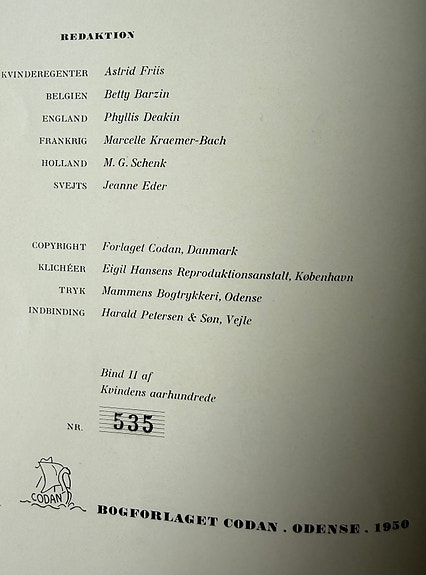 REDAKTION

KVINDEREGENTER Astrid Friis
BELGIEN Betty Barzin
ENGLAND Phyllis Deakin
FRANKRIG Marcelle Kraemer-Bach
HOLLAND M. G. Schenk
SVEJTS Jeanne Eder

COPYRIGHT Forlaget Codan, Danmark
KLICHÉER Eigil Hansens Reproduktionsanstalt, København
TRYK Mammens Bogtrykkeri, Odense
INDBINDING Harald Petersen & Søn, Vejle

Bind II af
Kvindens aarhundrede

NR. 535

CODAN

BOGFORLAGET CODAN . ODENSE . 1950